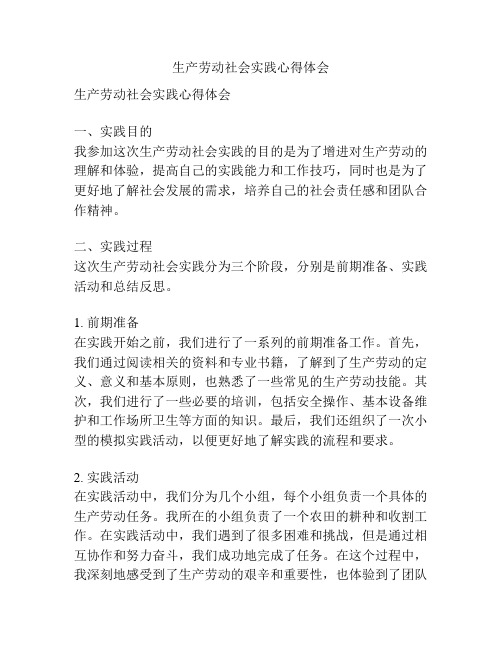 生产劳动社会实践心得体会

生产劳动社会实践心得体会

一、实践目的
我参加这次生产劳动社会实践的目的是为了增进对生产劳动的理解和体验，提高自己的实践能力和工作技巧，同时也是为了更好地了解社会发展的需求，培养自己的社会责任感和团队合作精神。

二、实践过程
这次生产劳动社会实践分为三个阶段，分别是前期准备、实践活动和总结反思。

1. 前期准备
在实践开始之前，我们进行了一系列的前期准备工作。首先，我们通过阅读相关的资料和专业书籍，了解到了生产劳动的定义、意义和基本原则，也熟悉了一些常见的生产劳动技能。其次，我们进行了一些必要的培训，包括安全操作、基本设备维护和工作场所卫生等方面的知识。最后，我们还组织了一次小型的模拟实践活动，以便更好地了解实践的流程和要求。

2. 实践活动
在实践活动中，我们分为几个小组，每个小组负责一个具体的生产劳动任务。我所在的小组负责了一个农田的耕种和收割工作。在实践活动中，我们遇到了很多困难和挑战，但是通过相互协作和努力奋斗，我们成功地完成了任务。在这个过程中，我深刻地感受到了生产劳动的艰辛和重要性，也体验到了团队